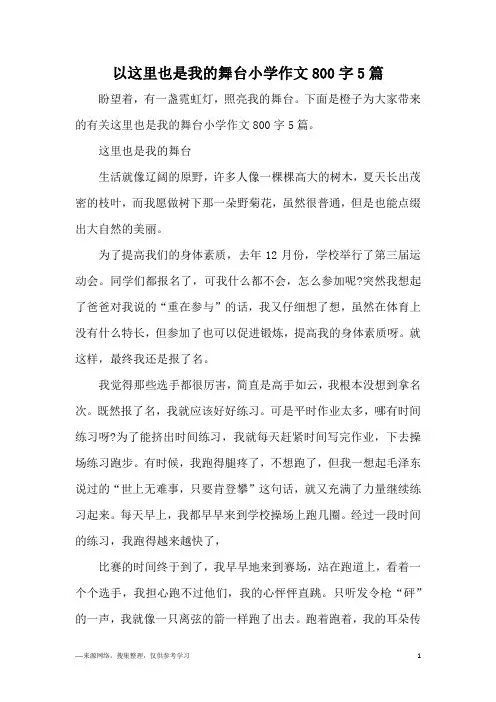 以这里也是我的舞台小学作文800字5篇

盼望着，有一盏霓虹灯，照亮我的舞台。下面是橙子为大家带来的有关这里也是我的舞台小学作文800字5篇。

这里也是我的舞台

生活就像辽阔的原野，许多人像一棵棵高大的树木，夏天长出茂密的枝叶，而我愿做树下那一朵野菊花，虽然很普通，但是也能点缀出大自然的美丽。

为了提高我们的身体素质，去年12月份，学校举行了第三届运动会。同学们都报名了，可我什么都不会，怎么参加呢?突然我想起了爸爸对我说的“重在参与”的话，我又仔细想了想，虽然在体育上没有什么特长，但参加了也可以促进锻炼，提高我的身体素质呀。就这样，最终我还是报了名。

我觉得那些选手都很厉害，简直是高手如云，我根本没想到拿名次。既然报了名，我就应该好好练习。可是平时作业太多，哪有时间练习呀?为了能挤出时间练习，我就每天赶紧时间写完作业，下去操场练习跑步。有时候，我跑得腿疼了，不想跑了，但我一想起毛泽东说过的“世上无难事，只要肯登攀”这句话，就又充满了力量继续练习起来。每天早上，我都早早来到学校操场上跑几圈。经过一段时间的练习，我跑得越来越快了，

比赛的时间终于到了，我早早地来到赛场，站在跑道上，看着一个个选手，我担心跑不过他们，我的心怦怦直跳。只听发令枪“砰”的一声，我就像一只离弦的箭一样跑了出去。跑着跑着，我的耳朵传

—来源网络，搜集整理，仅供参考学习

1